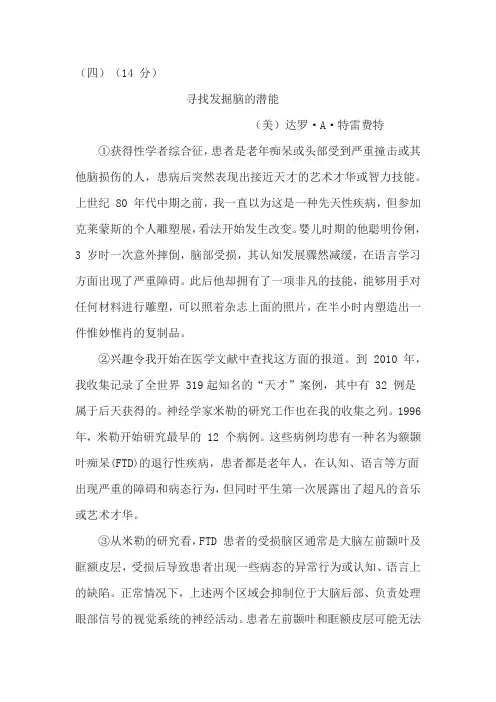 （四）（14 分）

寻找发掘脑的潜能

（美）达罗·A·特雷费特

①获得性学者综合征，患者是老年痴呆或头部受到严重撞击或其他脑损伤的人，患病后突然表现出接近天才的艺术才华或智力技能。上世纪 80 年代中期之前，我一直以为这是一种先天性疾病，但参加克莱蒙斯的个人雕塑展，看法开始发生改变。婴儿时期的他聪明伶俐，3 岁时一次意外摔倒，脑部受损，其认知发展骤然减缓，在语言学习方面出现了严重障碍。此后他却拥有了一项非凡的技能，能够用手对任何材料进行雕塑，可以照着杂志上面的照片，在半小时内塑造出一件惟妙惟肖的复制品。

②兴趣令我开始在医学文献中查找这方面的报道。到 2010 年，我收集记录了全世界 319 起知名的“天才”案例，其中有 32 例是属于后天获得的。神经学家米勒的研究工作也在我的收集之列。1996 年，米勒开始研究最早的 12 个病例。这些病例均患有一种名为额颞叶痴呆(FTD)的退行性疾病，患者都是老年人，在认知、语言等方面出现严重的障碍和病态行为，但同时平生第一次展露出了超凡的音乐或艺术才华。

③从米勒的研究看，FTD 患者的受损脑区通常是大脑左前颞叶及眶额皮层，受损后导致患者出现一些病态的异常行为或认知、语言上的缺陷。正常情况下，上述两个区域会抑制位于大脑后部、负责处理眼部信号的视觉系统的神经活动。患者左前颞叶和眶额皮层可能无法